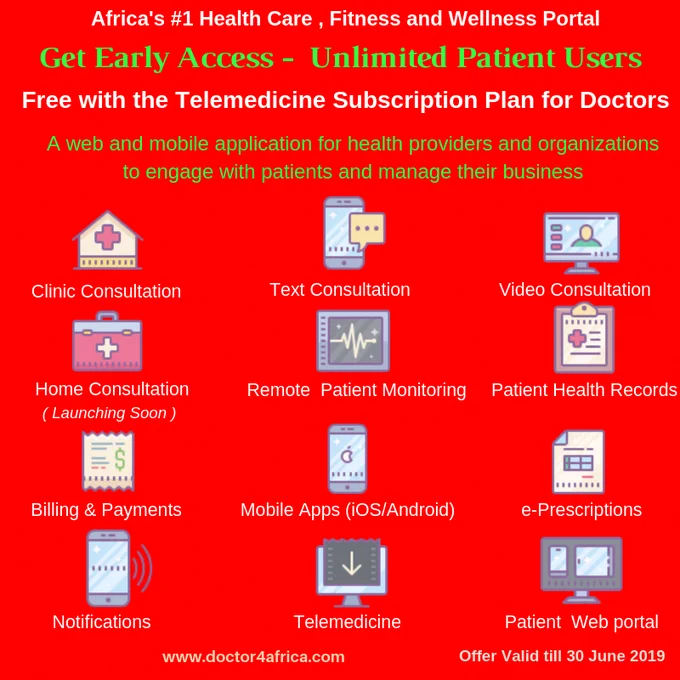 Africa's #1 Health Care , Fitness and Wellness Portal

Get Early Access - Unlimited Patient Users

Free with the Telemedicine Subscription Plan for Doctors

A web and mobile application for health providers and organizations to engage with patients and manage their business

Clinic Consultation

Text Consultation

Video Consultation

Home Consultation
( Launching Soon )

Remote Patient Monitoring

Patient Health Records

Billing & Payments

Mobile Apps (iOS/Android)

e-Prescriptions

Notifications

Telemedicine

Patient Web portal

www.doctor4africa.com

Offer Valid till 30 June 2019